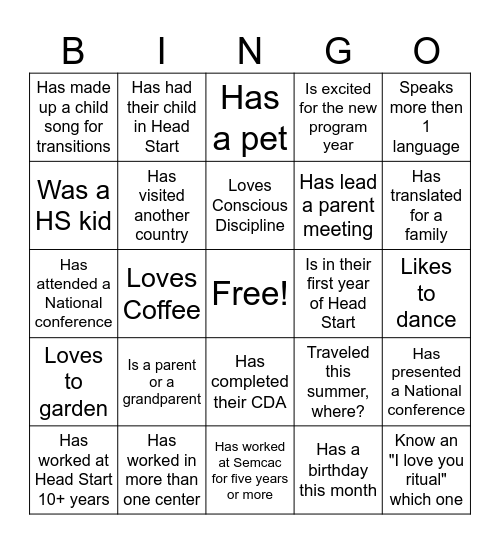 | B | I | N | G | O |
|---|---|---|---|---|
| Has made up a child song for transitions | Has had their child in Head Start | Has a pet | Is excited for the new program year | Speaks more then 1 language |
| Was a HS kid | Has visited another country | Loves Conscious Discipline | Has lead a parent meeting | Has translated for a family |
| Has attended a National conference | Loves Coffee | Free! | Is in their first year of Head Start | Likes to dance |
| Loves to garden | Is a parent or a grandparent | Has completed their CDA | Traveled this summer, where? | Has presented a National conference |
| Has worked at Head Start 10+ years | Has worked in more than one center | Has worked at Semcac for five years or more | Has a birthday this month | Know an "I love you ritual" which one |